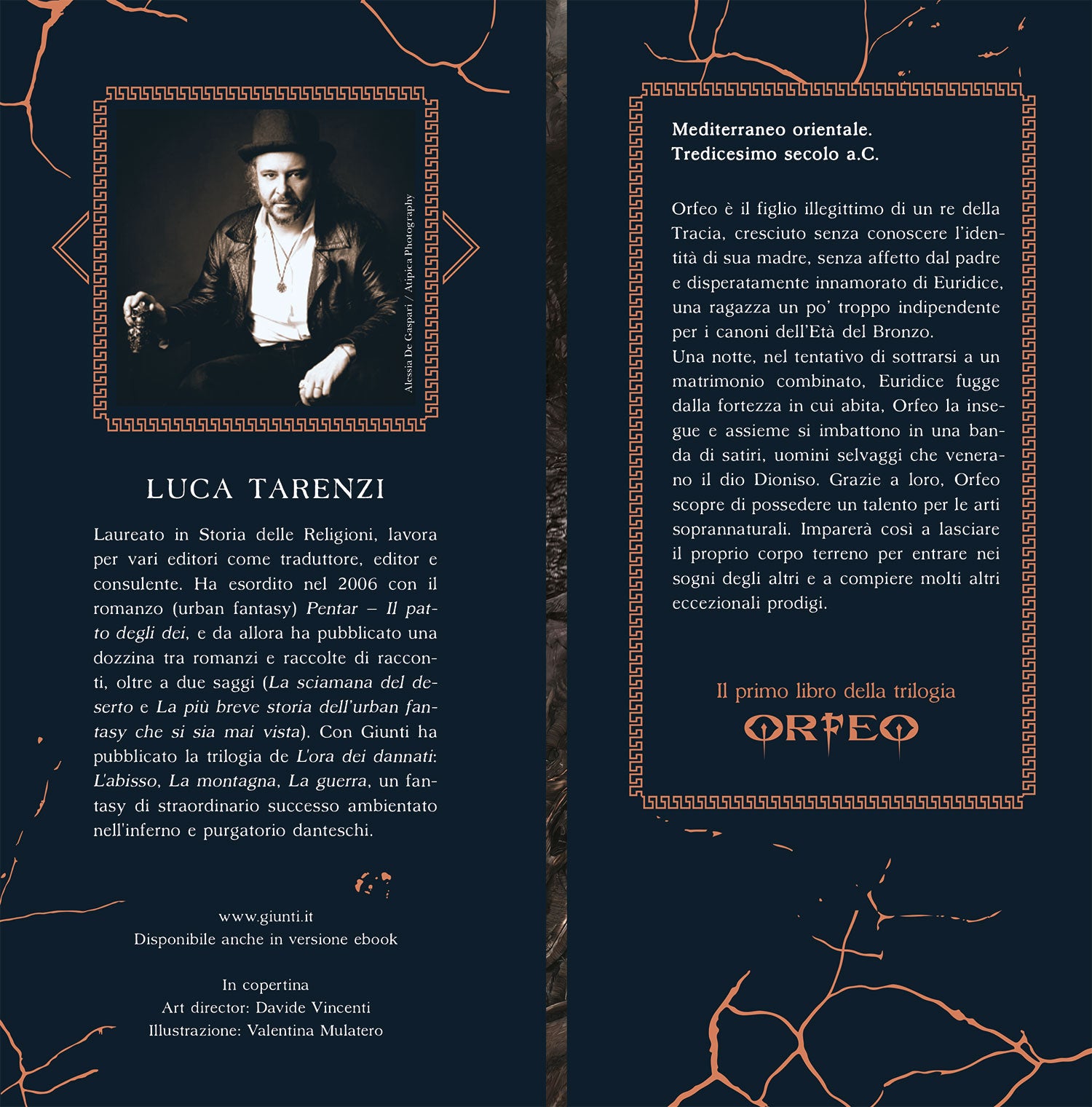 Alessia De Gaspari / Atipica Photography

LUCA TARENZI

Laureato in Storia delle Religioni, lavora per vari editori come traduttore, editor e consulente. Ha esordito nel 2006 con il romanzo (urban fantasy) Pentar – Il patto degli dei, e da allora ha pubblicato una dozzina tra romanzi e raccolte di racconti, oltre a due saggi (La sciamana del deserto e La più breve storia dell'urban fantasy che si sia mai vista). Con Giunti ha pubblicato la trilogia de L'ora dei dannati: L'abisso, La montagna, La guerra, un fantasy di straordinario successo ambientato nell'inferno e purgatorio danteschi.

www.giunti.it
Disponibile anche in versione ebook

In copertina
Art director: Davide Vincenti
Illustrazione: Valentina Mulatero

Mediterraneo orientale.
Tredicesimo secolo a.C.

Orfeo è il figlio illegittimo di un re della Tracia, cresciuto senza conoscere l'identità di sua madre, senza affetto dal padre e disperatamente innamorato di Euridice, una ragazza un po' troppo indipendente per i canoni dell'Età del Bronzo.
Una notte, nel tentativo di sottrarsi a un matrimonio combinato, Euridice fugge dalla fortezza in cui abita, Orfeo la insegue e assieme si imbattono in una banda di satiri, uomini selvaggi che venerano il dio Dioniso. Grazie a loro, Orfeo scopre di possedere un talento per le arti soprannaturali. Imparerà così a lasciare il proprio corpo terreno per entrare nei sogni degli altri e a compiere molti altri eccezionali prodigi.

Il primo libro della trilogia
ORFEO